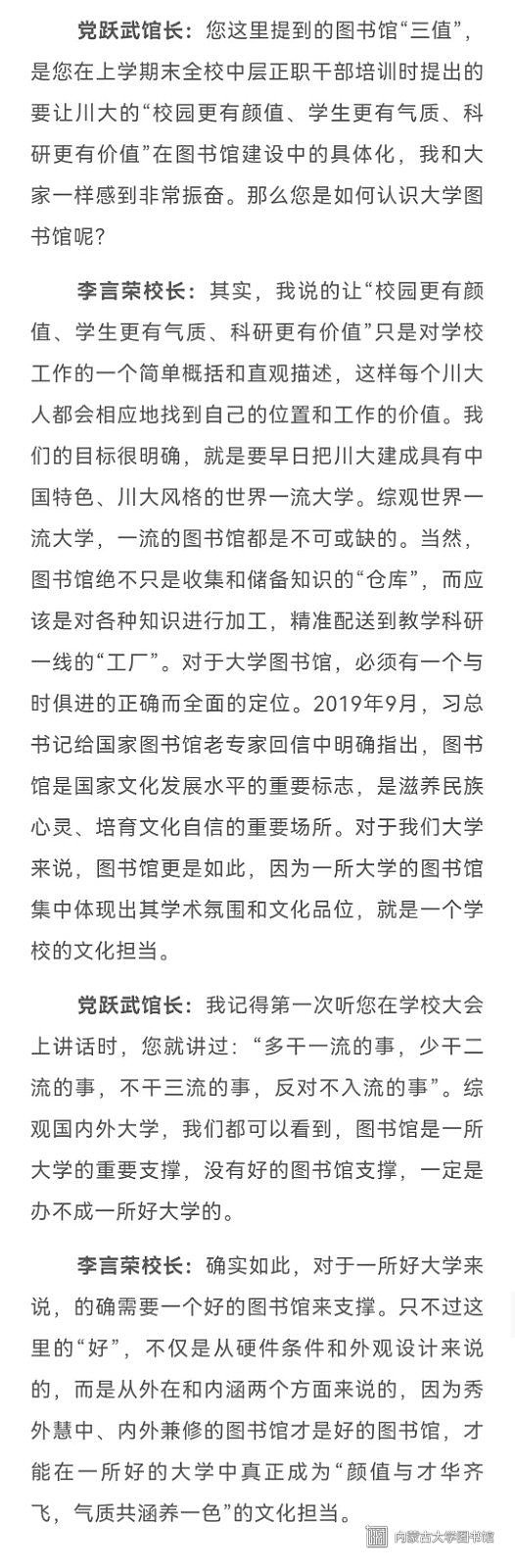 党跃武馆长：您这里提到的图书馆“三值”，是您在上学期末全校中层正职干部培训时提出的要让川大的“校园更有颜值、学生更有气质、科研更有价值”在图书馆建设中的具体化，我和大家一样感到非常振奋。那么您是如何认识大学图书馆呢？

李言荣校长：其实，我说的让“校园更有颜值、学生更有气质、科研更有价值”只是对学校工作的一个简单概括和直观描述，这样每个川大人都会相应地找到自己的位置和工作的价值。我们的目标很明确，就是要早日把川大建成具有中国特色、川大风格的世界一流大学。综观世界一流大学，一流的图书馆都是不可或缺的。当然，图书馆绝不只是收集和储备知识的“仓库”，而应该是对各种知识进行加工，精准配送到教学科研一线的“工厂”。对于大学图书馆，必须有一个与时俱进的正确而全面的定位。2019年9月，习总书记给国家图书馆老专家回信中明确指出，图书馆是国家文化发展水平的重要标志，是滋养民族心灵、培育文化自信的重要场所。对于我们大学来说，图书馆更是如此，因为一所大学的图书馆集中体现出其学术氛围和文化品位，就是一个学校的文化担当。

党跃武馆长：我记得第一次听您在学校大会上讲话时，您就讲过：“多干一流的事，少干二流的事，不干三流的事，反对不入流的事”。综观国内外大学，我们都可以看到，图书馆是一所大学的重要支撑，没有好的图书馆支撑，一定是办不成一所好大学的。

李言荣校长：确实如此，对于一所好大学来说，的确需要一个好的图书馆来支撑。只不过这里的“好”，不仅是从硬件条件和外观设计来说的，而是从外在和内涵两个方面来说的，因为秀外慧中、内外兼修的图书馆才是好的图书馆，才能在一所好的大学中真正成为“颜值与才华齐飞，气质共涵养一色”的文化担当。

内蒙古大学图书馆